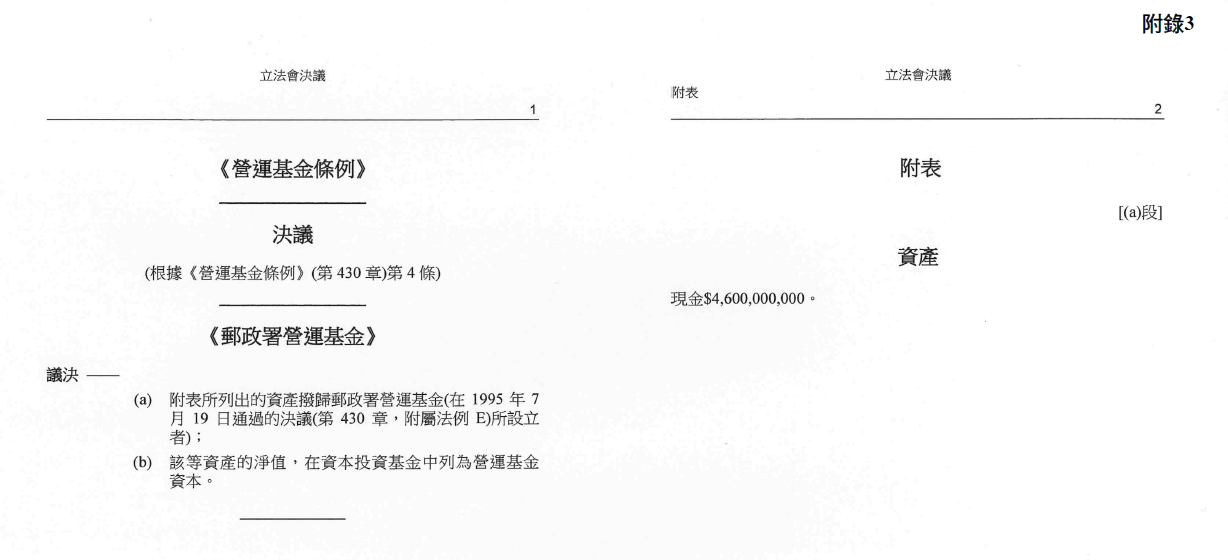 附錄3

立法會決議

1

《營運基金條例》

決議

(根據《營運基金條例》(第 430 章)第 4 條)

《郵政署營運基金》

議決 ——

(a) 附表所列出的資產撥歸郵政署營運基金(在 1995 年 7 月 19 日通過的決議(第 430 章，附屬法例 E)所設立者)；

(b) 該等資產的淨值，在資本投資基金中列為營運基金資本。

立法會決議
附表

2

附表

[(a)段]

資產

現金$4,600,000,000。